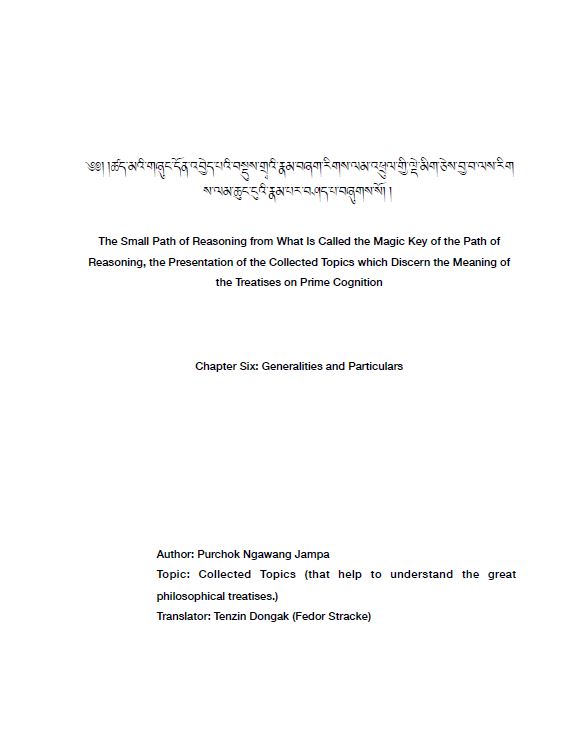 ༄༅། །ཚད་མའི་གཞུང་དོན་འབྱེད་པའི་བསྡུས་གྲྭའི་རྣམ་བཞག་རིགས་ལམ་འཕྲུལ་གྱི་ལྡེ་མིག་ཅེས་བྱ་བ་ལས་རིགས་ལམ་ཆུང་ངུའི་རྣམ་པར་བཤད་པ་བཞུགས་སོ། །

The Small Path of Reasoning from What Is Called the Magic Key of the Path of Reasoning, the Presentation of the Collected Topics which Discern the Meaning of the Treatises on Prime Cognition

Chapter Six: Generalities and Particulars

Author: Purchok Ngawang Jampa
Topic: Collected Topics (that help to understand the great philosophical treatises.)
Translator: Tenzin Dongak (Fedor Stracke)